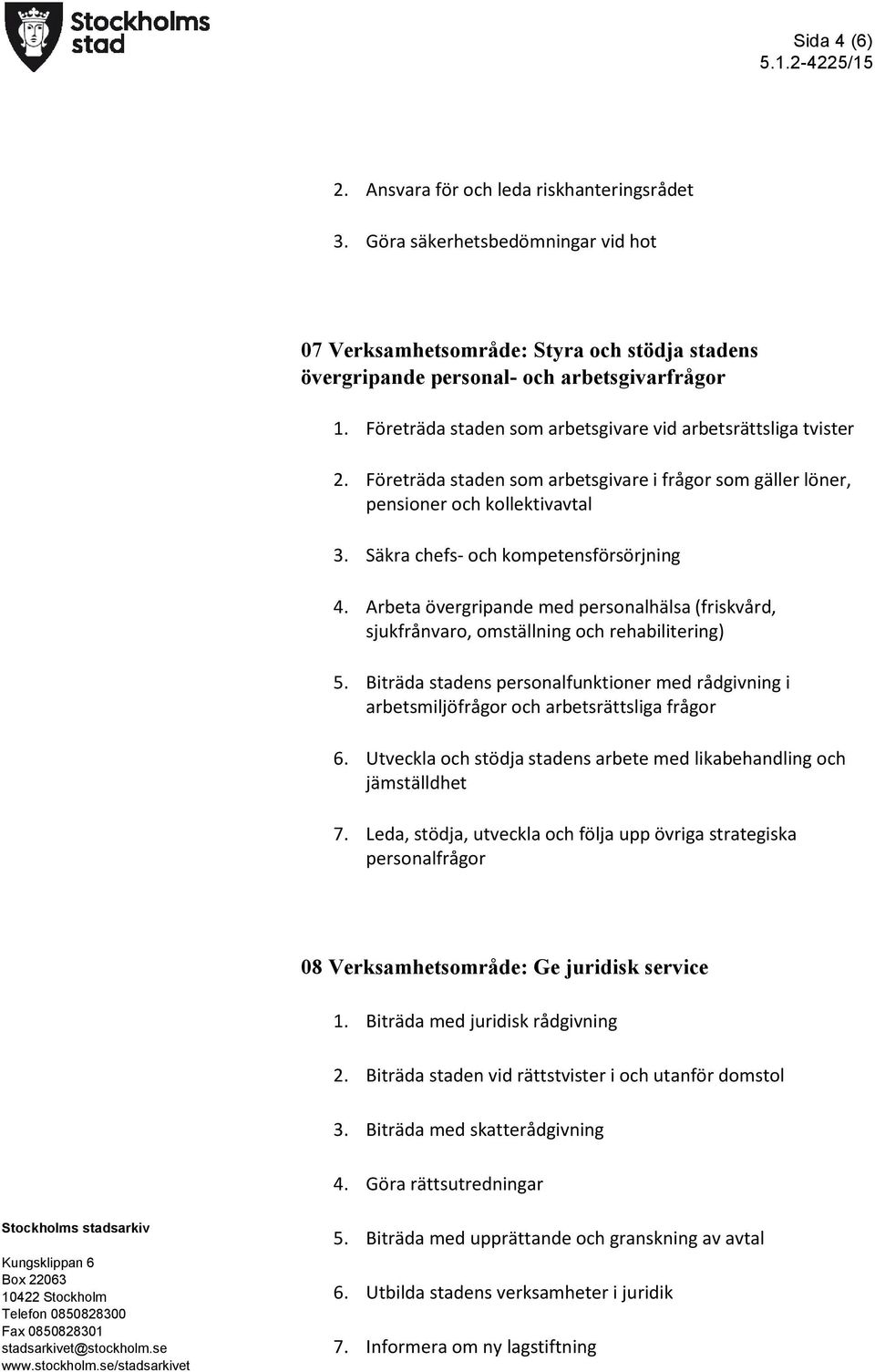 Stockholms stad

Sida 4 (6)
5.1.2-4225/15

2. Ansvara för och leda riskhanteringsrådet

3. Göra säkerhetsbedömningar vid hot

07 Verksamhetsområde: Styra och stödja stadens övergripande personal- och arbetsgivarfrågor

1. Företräda staden som arbetsgivare vid arbetsrättsliga tvister

2. Företräda staden som arbetsgivare i frågor som gäller löner, pensioner och kollektivavtal

3. Säkra chefs- och kompetensförsörjning

4. Arbeta övergripande med personalhälsa (friskvård, sjukfrånvaro, omställning och rehabilitering)

5. Biträda stadens personalfunktioner med rådgivning i arbetsmiljöfrågor och arbetsrättsliga frågor

6. Utveckla och stödja stadens arbete med likabehandling och jämställdhet

7. Leda, stödja, utveckla och följa upp övriga strategiska personalfrågor

08 Verksamhetsområde: Ge juridisk service

1. Biträda med juridisk rådgivning

2. Biträda staden vid rättstvister i och utanför domstol

3. Biträda med skatterådgivning

4. Göra rättsutredningar

5. Biträda med upprättande och granskning av avtal

6. Utbilda stadens verksamheter i juridik

7. Informera om ny lagstiftning

Stockholms stadsarkiv

Kungsklippan 6
Box 22063
10422 Stockholm
Telefon 0850828300
Fax 0850828301
stadsarkivet@stockholm.se
www.stockholm.se/stadsarkivet